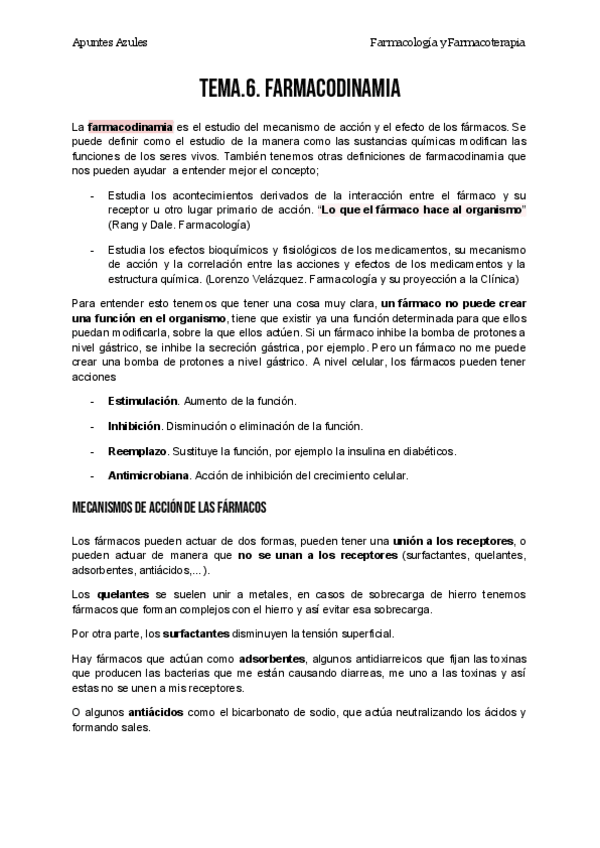 Apuntes Azules

Farmacología y Farmacoterapia

TEMA.6. FARMACODINAMIA

La farmacodinamia es el estudio del mecanismo de acción y el efecto de los fármacos. Se puede definir como el estudio de la manera como las sustancias químicas modifican las funciones de los seres vivos. También tenemos otras definiciones de farmacodinamia que nos pueden ayudar a entender mejor el concepto;

- Estudia los acontecimientos derivados de la interacción entre el fármaco y su receptor u otro lugar primario de acción. "Lo que el fármaco hace al organismo" (Rang y Dale. Farmacología)

- Estudia los efectos bioquímicos y fisiológicos de los medicamentos, su mecanismo de acción y la correlación entre las acciones y efectos de los medicamentos y la estructura química. (Lorenzo Velázquez. Farmacología y su proyección a la Clínica)

Para entender esto tenemos que tener una cosa muy clara, un fármaco no puede crear una función en el organismo, tiene que existir ya una función determinada para que ellos puedan modificarla, sobre la que ellos actúen. Si un fármaco inhibe la bomba de protones a nivel gástrico, se inhibe la secreción gástrica, por ejemplo. Pero un fármaco no me puede crear una bomba de protones a nivel gástrico. A nivel celular, los fármacos pueden tener acciones

- Estimulación. Aumento de la función.

- Inhibición. Disminución o eliminación de la función.

- Reemplazo. Sustituye la función, por ejemplo la insulina en diabéticos.

- Antimicrobiana. Acción de inhibición del crecimiento celular.

MECANISMOS DE ACCIÓN DE LAS FÁRMACOS

Los fármacos pueden actuar de dos formas, pueden tener una unión a los receptores, o pueden actuar de manera que no se unan a los receptores (surfactantes, quelantes, adsorbentes, antiácidos,...).

Los quelantes se suelen unir a metales, en casos de sobrecarga de hierro tenemos fármacos que forman complejos con el hierro y así evitar esa sobrecarga.

Por otra parte, los surfactantes disminuyen la tensión superficial.

Hay fármacos que actúan como adsorbentes, algunos antidiarreicos que fijan las toxinas que producen las bacterias que me están causando diarreas, me uno a las toxinas y así estas no se unen a mis receptores.

O algunos antiácidos como el bicarbonato de sodio, que actúa neutralizando los ácidos y formando sales.